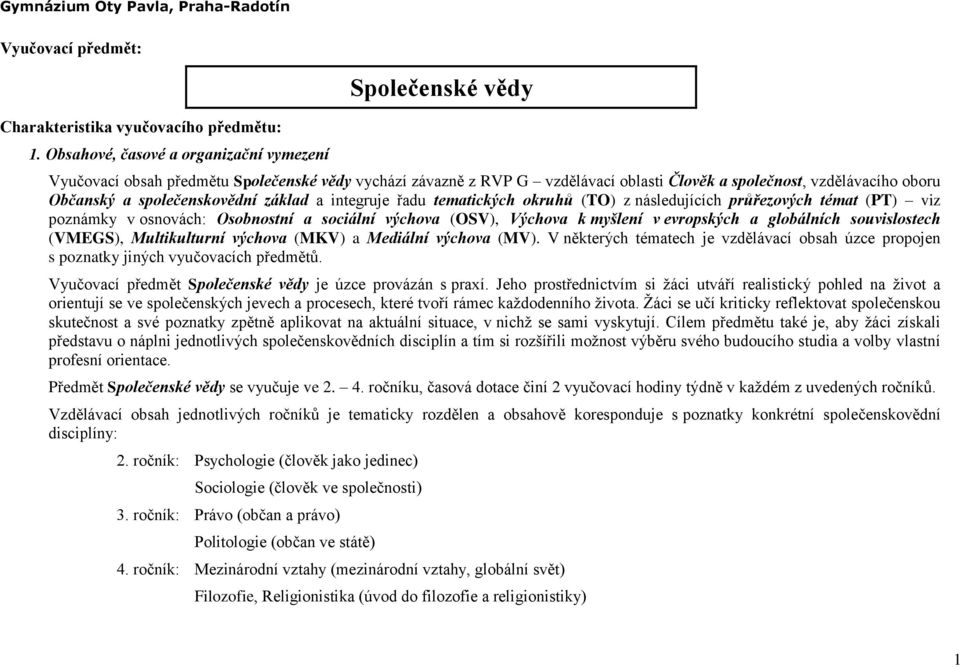 Gymnázium Oty Pavla, Praha-Radotín

Vyučovací předmět:

Společenské vědy

Charakteristika vyučovacího předmětu:

1. Obsahové, časové a organizační vymezení

Vyučovací obsah předmětu Společenské vědy vychází závazně z RVP G – vzdělávací oblasti Člověk a společnost, vzdělávacího oboru Občanský a společenskovědní základ a integruje řadu tematických okruhů (TO) z následujících průřezových témat (PT) – viz poznámky v osnovách: Osobnostní a sociální výchova (OSV), Výchova k myšlení v evropských a globálních souvislostech (VMEGS), Multikulturní výchova (MKV) a Mediální výchova (MV). V některých tématech je vzdělávací obsah úzce propojen s poznatky jiných vyučovacích předmětů.

Vyučovací předmět Společenské vědy je úzce provázán s praxí. Jeho prostřednictvím si žáci utváří realistický pohled na život a orientují se ve společenských jevech a procesech, které tvoří rámec každodenního života. Žáci se učí kriticky reflektovat společenskou skutečnost a své poznatky zpětně aplikovat na aktuální situace, v nichž se sami vyskytují. Cílem předmětu také je, aby žáci získali představu o náplni jednotlivých společenskovědních disciplín a tím si rozšířili možnost výběru svého budoucího studia a volby vlastní profesní orientace.

Předmět Společenské vědy se vyučuje ve 2. – 4. ročníku, časová dotace činí 2 vyučovací hodiny týdně v každém z uvedených ročníků.

Vzdělávací obsah jednotlivých ročníků je tematicky rozdělen a obsahově koresponduje s poznatky konkrétní společenskovědní disciplíny:

2. ročník: Psychologie (člověk jako jedinec)
Sociologie (člověk ve společnosti)
3. ročník: Právo (občan a právo)
Politologie (občan ve státě)
4. ročník: Mezinárodní vztahy (mezinárodní vztahy, globální svět)
Filozofie, Religionistika (úvod do filozofie a religionistiky)

1